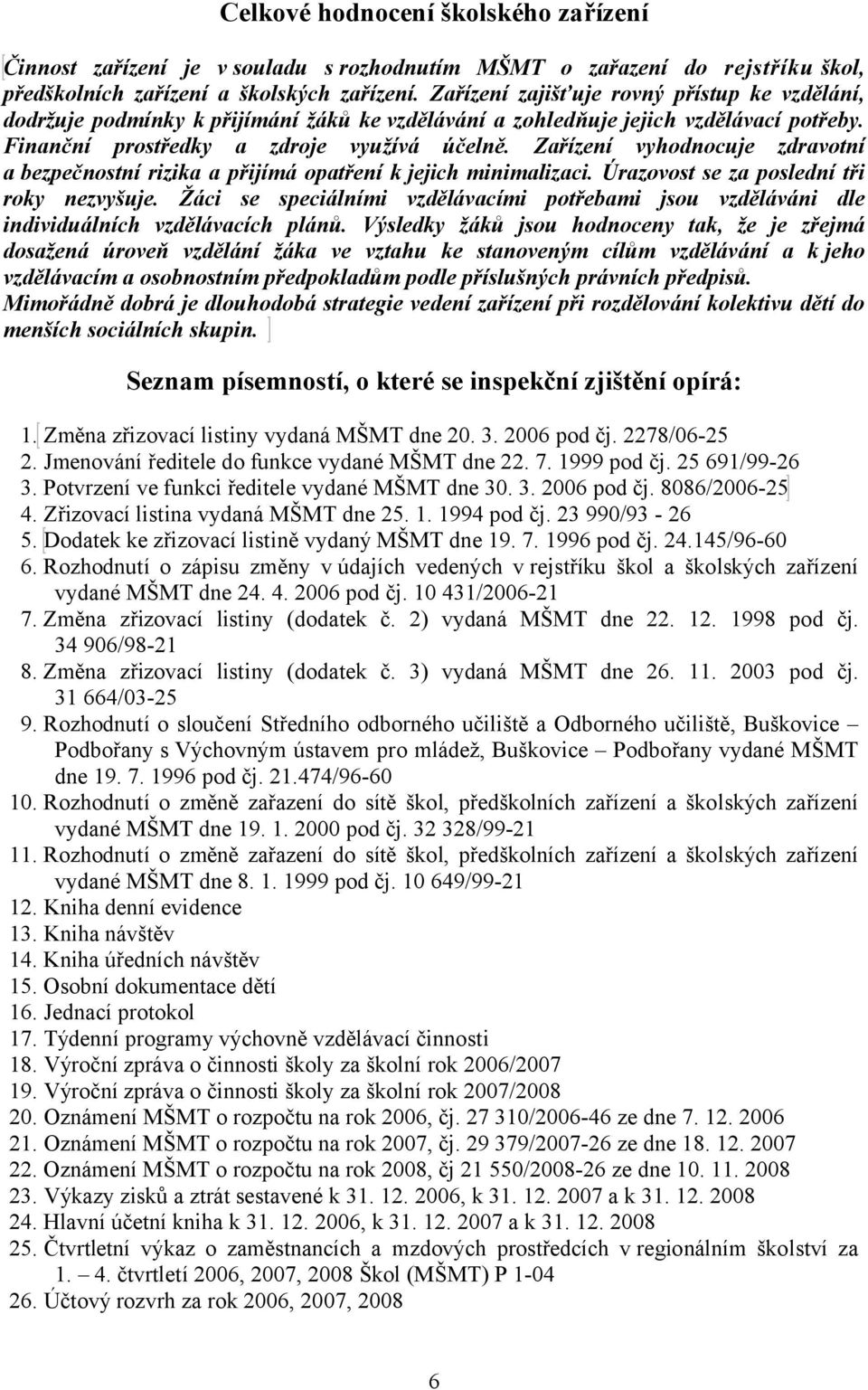 Celkové hodnocení školského zařízení

Činnost zařízení je v souladu s rozhodnutím MŠMT o zařazení do rejstříku škol, předškolních zařízení a školských zařízení. Zařízení zajišťuje rovný přístup ke vzdělání, dodržuje podmínky k přijímání žáků ke vzdělávání a zohledňuje jejich vzdělávací potřeby. Finanční prostředky a zdroje využívá účelně. Zařízení vyhodnocuje zdravotní a bezpečnostní rizika a přijímá opatření k jejich minimalizaci. Úrazovost se za poslední tři roky nezvyšuje. Žáci se speciálními vzdělávacími potřebami jsou vzděláváni dle individuálních vzdělávacích plánů. Výsledky žáků jsou hodnoceny tak, že je zřejmá dosažená úroveň vzdělání žáka ve vztahu ke stanoveným cílům vzdělávání a k jeho vzdělávacím a osobnostním předpokladům podle příslušných právních předpisů. Mimořádně dobrá je dlouhodobá strategie vedení zařízení při rozdělování kolektivu dětí do menších sociálních skupin.

Seznam písemností, o které se inspekční zjištění opírá:

1. Změna zřizovací listiny vydaná MŠMT dne 20. 3. 2006 pod čj. 2278/06-25
2. Jmenování ředitele do funkce vydané MŠMT dne 22. 7. 1999 pod čj. 25 691/99-26
3. Potvrzení ve funkci ředitele vydané MŠMT dne 30. 3. 2006 pod čj. 8086/2006-25
4. Zřizovací listina vydaná MŠMT dne 25. 1. 1994 pod čj. 23 990/93 - 26
5. Dodatek ke zřizovací listině vydaný MŠMT dne 19. 7. 1996 pod čj. 24.145/96-60
6. Rozhodnutí o zápisu změny v údajích vedených v rejstříku škol a školských zařízení vydané MŠMT dne 24. 4. 2006 pod čj. 10 431/2006-21
7. Změna zřizovací listiny (dodatek č. 2) vydaná MŠMT dne 22. 12. 1998 pod čj. 34 906/98-21
8. Změna zřizovací listiny (dodatek č. 3) vydaná MŠMT dne 26. 11. 2003 pod čj. 31 664/03-25
9. Rozhodnutí o sloučení Středního odborného učiliště a Odborného učiliště, Buškovice – Podbořany s Výchovným ústavem pro mládež, Buškovice – Podbořany vydané MŠMT dne 19. 7. 1996 pod čj. 21.474/96-60
10. Rozhodnutí o změně zařazení do sítě škol, předškolních zařízení a školských zařízení vydané MŠMT dne 19. 1. 2000 pod čj. 32 328/99-21
11. Rozhodnutí o změně zařazení do sítě škol, předškolních zařízení a školských zařízení vydané MŠMT dne 8. 1. 1999 pod čj. 10 649/99-21
12. Kniha denní evidence
13. Kniha návštěv
14. Kniha úředních návštěv
15. Osobní dokumentace dětí
16. Jednací protokol
17. Týdenní programy výchovně vzdělávací činnosti
18. Výroční zpráva o činnosti školy za školní rok 2006/2007
19. Výroční zpráva o činnosti školy za školní rok 2007/2008
20. Oznámení MŠMT o rozpočtu na rok 2006, čj. 27 310/2006-46 ze dne 7. 12. 2006
21. Oznámení MŠMT o rozpočtu na rok 2007, čj. 29 379/2007-26 ze dne 18. 12. 2007
22. Oznámení MŠMT o rozpočtu na rok 2008, čj 21 550/2008-26 ze dne 10. 11. 2008
23. Výkazy zisků a ztrát sestavené k 31. 12. 2006, k 31. 12. 2007 a k 31. 12. 2008
24. Hlavní účetní kniha k 31. 12. 2006, k 31. 12. 2007 a k 31. 12. 2008
25. Čtvrtletní výkaz o zaměstnancích a mzdových prostředcích v regionálním školství za 1. – 4. čtvrtletí 2006, 2007, 2008 Škol (MŠMT) P 1-04
26. Účtový rozvrh za rok 2006, 2007, 2008

6